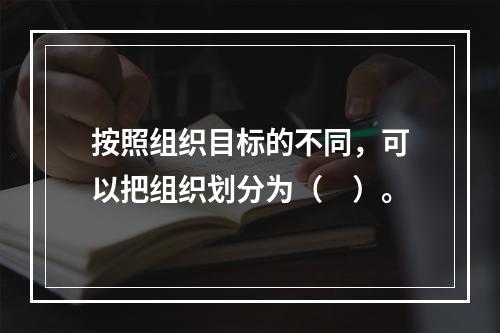 按照组织目标的不同，可以把组织划分为（　）。